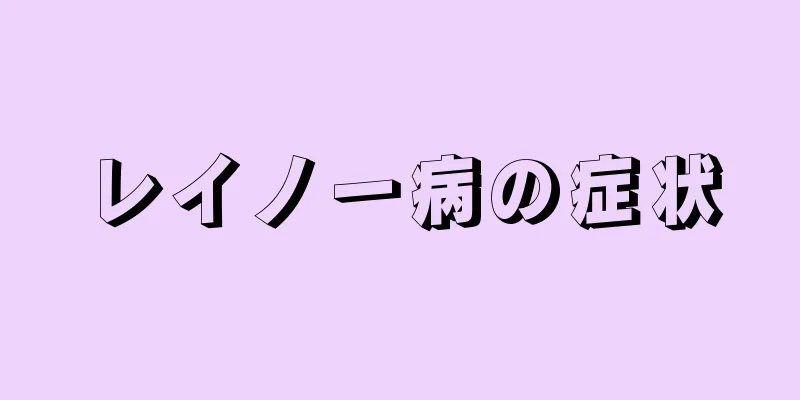 レイノー病の症状